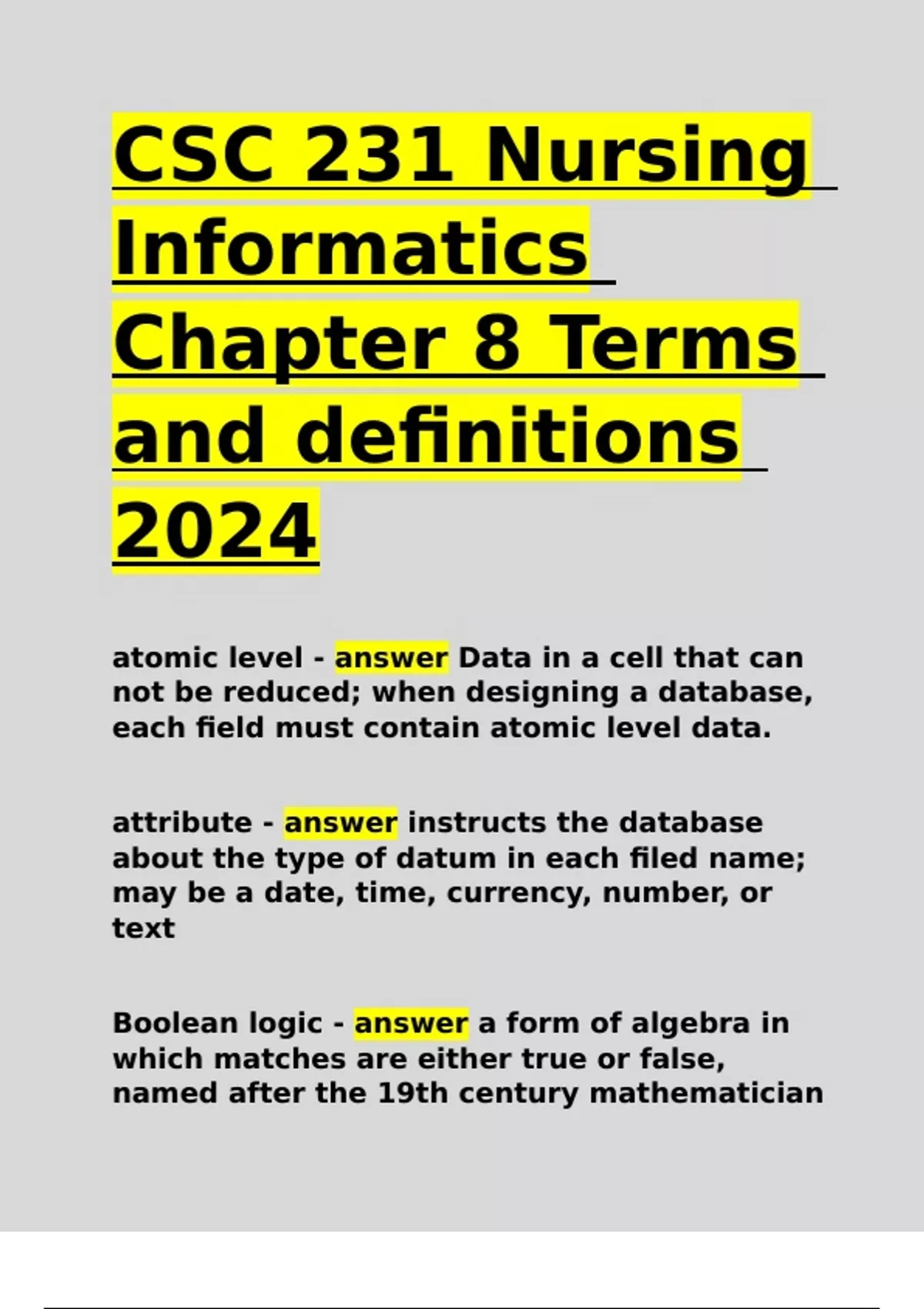 CSC 231 Nursing Informatics Chapter 8 Terms and definitions 2024

atomic level - answer Data in a cell that can not be reduced; when designing a database, each field must contain atomic level data.

attribute - answer instructs the database about the type of datum in each filed name; may be a date, time, currency, number, or text

Boolean logic - answer a form of algebra in which matches are either true or false, named after the 19th century mathematician